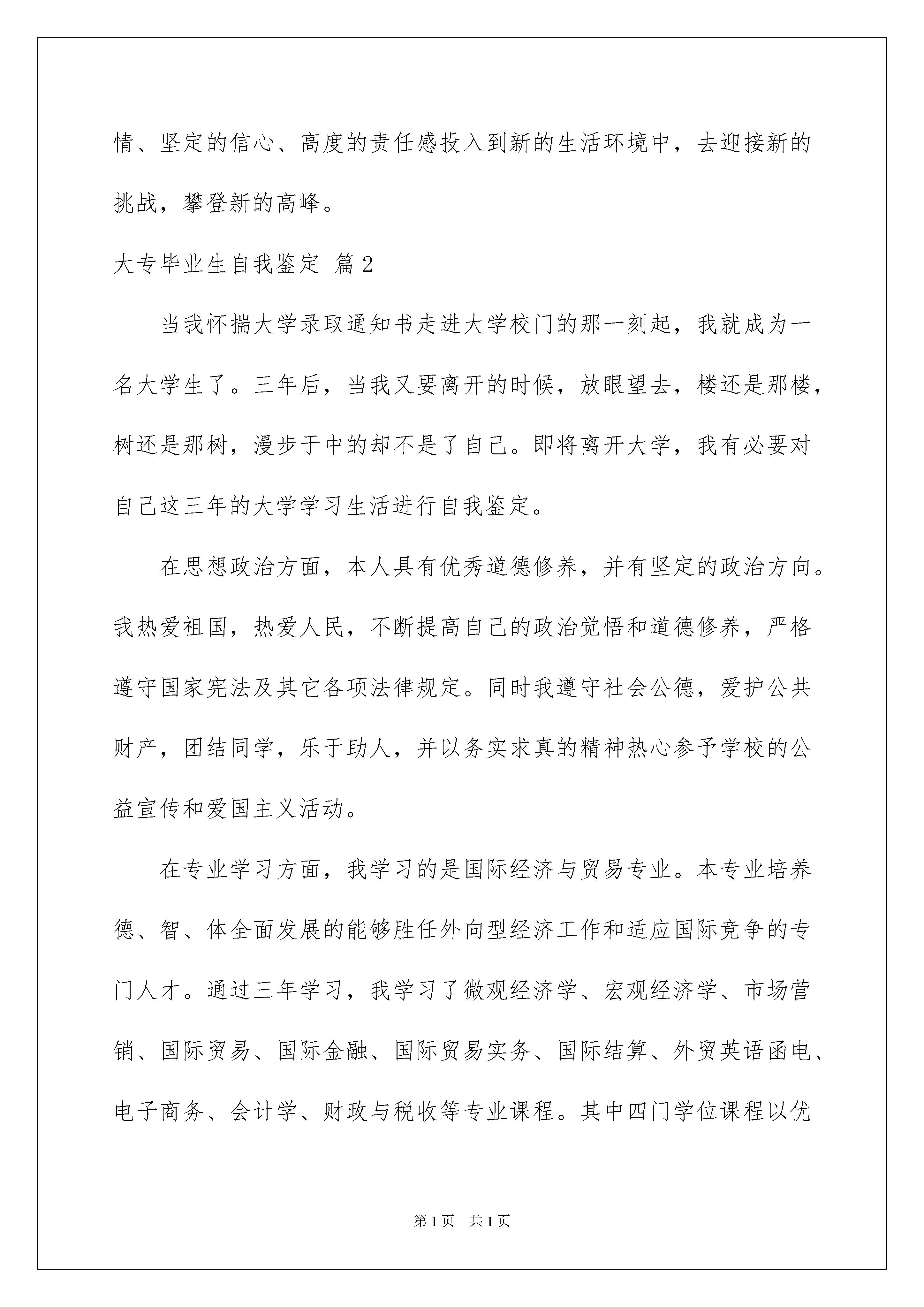 情、坚定的信心、高度的责任感投入到新的生活环境中，去迎接新的挑战，攀登新的高峰。

大专毕业生自我鉴定 篇2

当我怀揣大学录取通知书走进大学校门的那一刻起，我就成为一名大学生了。三年后，当我又要离开的时候，放眼望去，楼还是那楼，树还是那树，漫步于中的却不是了自己。即将离开大学，我有必要对自己这三年的大学学习生活进行自我鉴定。

在思想政治方面，本人具有优秀道德修养，并有坚定的政治方向。我热爱祖国，热爱人民，不断提高自己的政治觉悟和道德修养，严格遵守国家宪法及其它各项法律规定。同时我遵守社会公德，爱护公共财产，团结同学，乐于助人，并以务实求真的精神热心参予学校的公益宣传和爱国主义活动。

在专业学习方面，我学习的是国际经济与贸易专业。本专业培养德、智、体全面发展的能够胜任外向型经济工作和适应国际竞争的专门人才。通过三年学习，我学习了微观经济学、宏观经济学、市场营销、国际贸易、国际金融、国际贸易实务、国际结算、外贸英语函电、电子商务、会计学、财政与税收等专业课程。其中四门学位课程以优

第1页 共1页